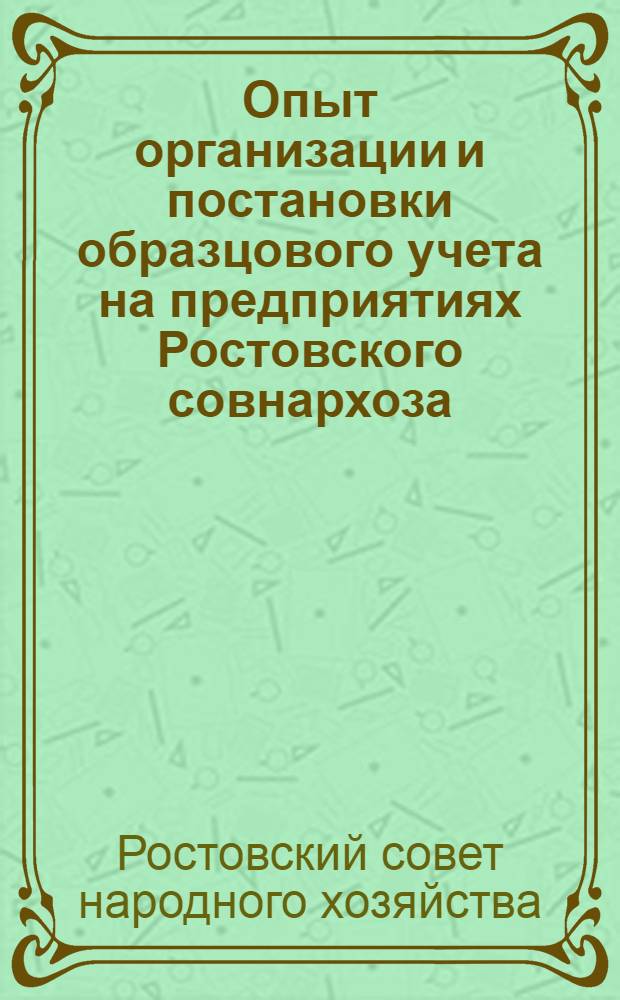 Опыт организации и постановки образцового учета на предприятиях Ростовского совнархоза

Ростовский совет народного хозяйства